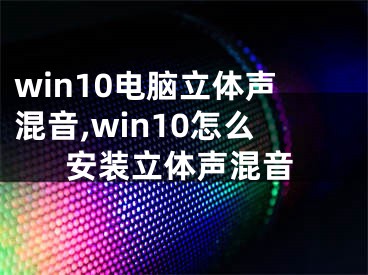 win10电脑立体声混音,win10怎么安装立体声混音